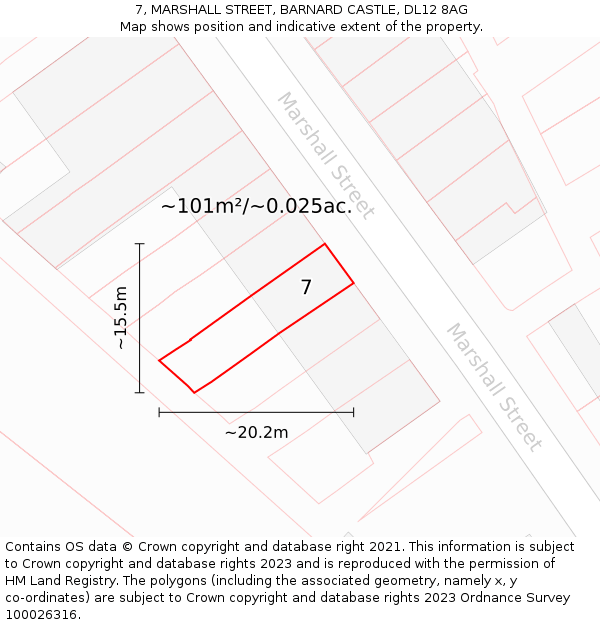 7, MARSHALL STREET, BARNARD CASTLE, DL12 8AG
Map shows position and indicative extent of the property.

Marshall Street

~101m²/~0.025ac.

7

~15.5m

~20.2m

Marshall Street

Contains OS data © Crown copyright and database right 2021. This information is subject to Crown copyright and database rights 2023 and is reproduced with the permission of HM Land Registry. The polygons (including the associated geometry, namely x, y co-ordinates) are subject to Crown copyright and database rights 2023 Ordnance Survey 100026316.